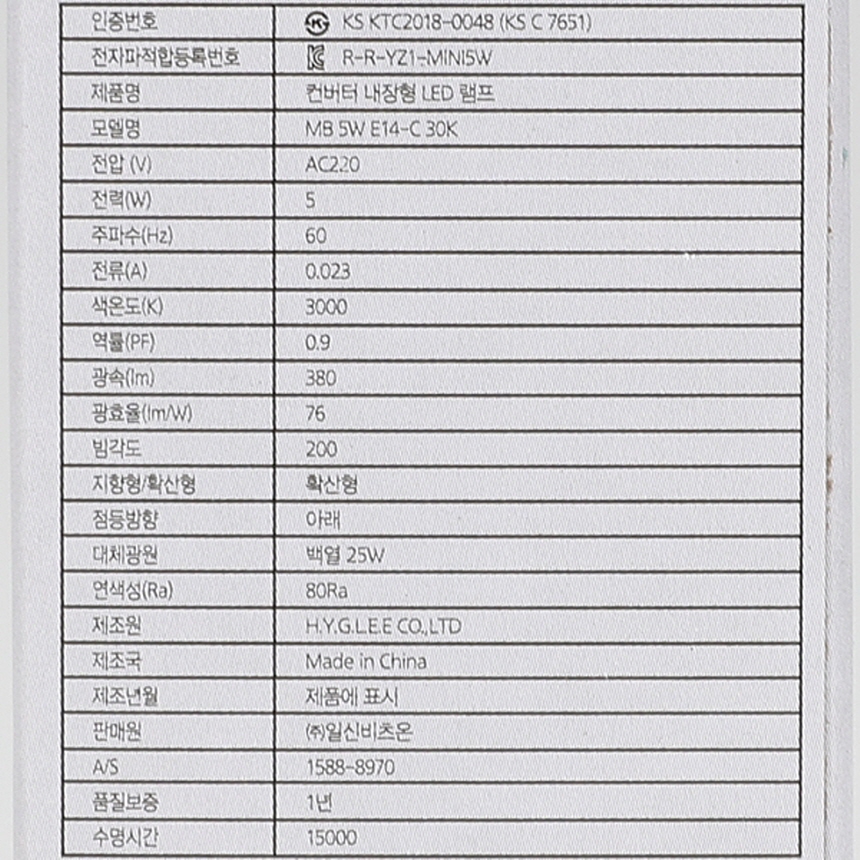 | 인증번호 | KS KTC2018-0048 (KS C 7651) |
|---|---|
| 전자파적합등록번호 | R-R-YZ1-MINI5W |
| 제품명 | 컨버터 내장형 LED 램프 |
| 모델명 | MB 5W E14-C 30K |
| 전압 (V) | AC220 |
| 전력(W) | 5 |
| 주파수(Hz) | 60 |
| 전류(A) | 0.023 |
| 색온도(K) | 3000 |
| 역률(PF) | 0.9 |
| 광속(lm) | 380 |
| 광효율(lm/W) | 76 |
| 빔각도 | 200 |
| 지향형/확산형 | 확산형 |
| 점등방향 | 아래 |
| 대체광원 | 백열 25W |
| 연색성(Ra) | 80Ra |
| 제조원 | H.Y.G.L.E.E CO.,LTD |
| 제조국 | Made in China |
| 제조년월 | 제품에 표시 |
| 판매원 | ㈜일신비츠온 |
| A/S | 1588-8970 |
| 품질보증 | 1년 |
| 수명시간 | 15000 |